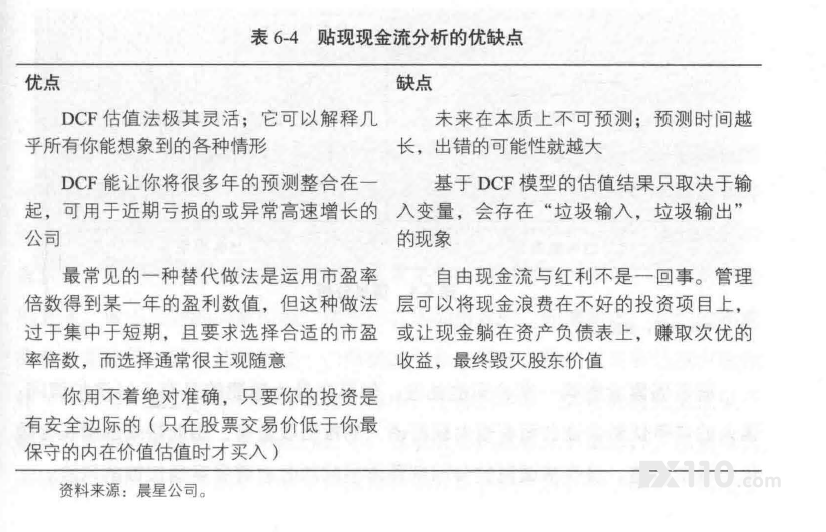 表 6-4　贴现现金流分析的优缺点

| 优点 | 缺点 |
|---|---|
| DCF 估值法极其灵活；它可以解释几乎所有你能想象到的各种情形 | 未来在本质上不可预测；预测时间越长，出错的可能性就越大 |
| DCF 能让你将很多年的预测整合在一起，可用于近期亏损的或异常高速增长的公司 | 基于 DCF 模型的估值结果只取决于输入变量，会存在“垃圾输入，垃圾输出”的现象 |
| 最常见的一种替代做法是运用市盈率倍数得到某一年的盈利数值，但这种做法过于集中于短期，且要求选择合适的市盈率倍数，而选择通常很主观随意 | 自由现金流与红利不是一回事。管理层可以将现金浪费在不好的投资项目上，或让现金躺在资产负债表上，赚取次优的收益，最终毁灭股东价值 |
| 你用不着绝对准确，只要你的投资是有安全边际的（只在股票交易价低于你最保守的内在价值估值时才买入） | |

资料来源：晨星公司。

FX110.com